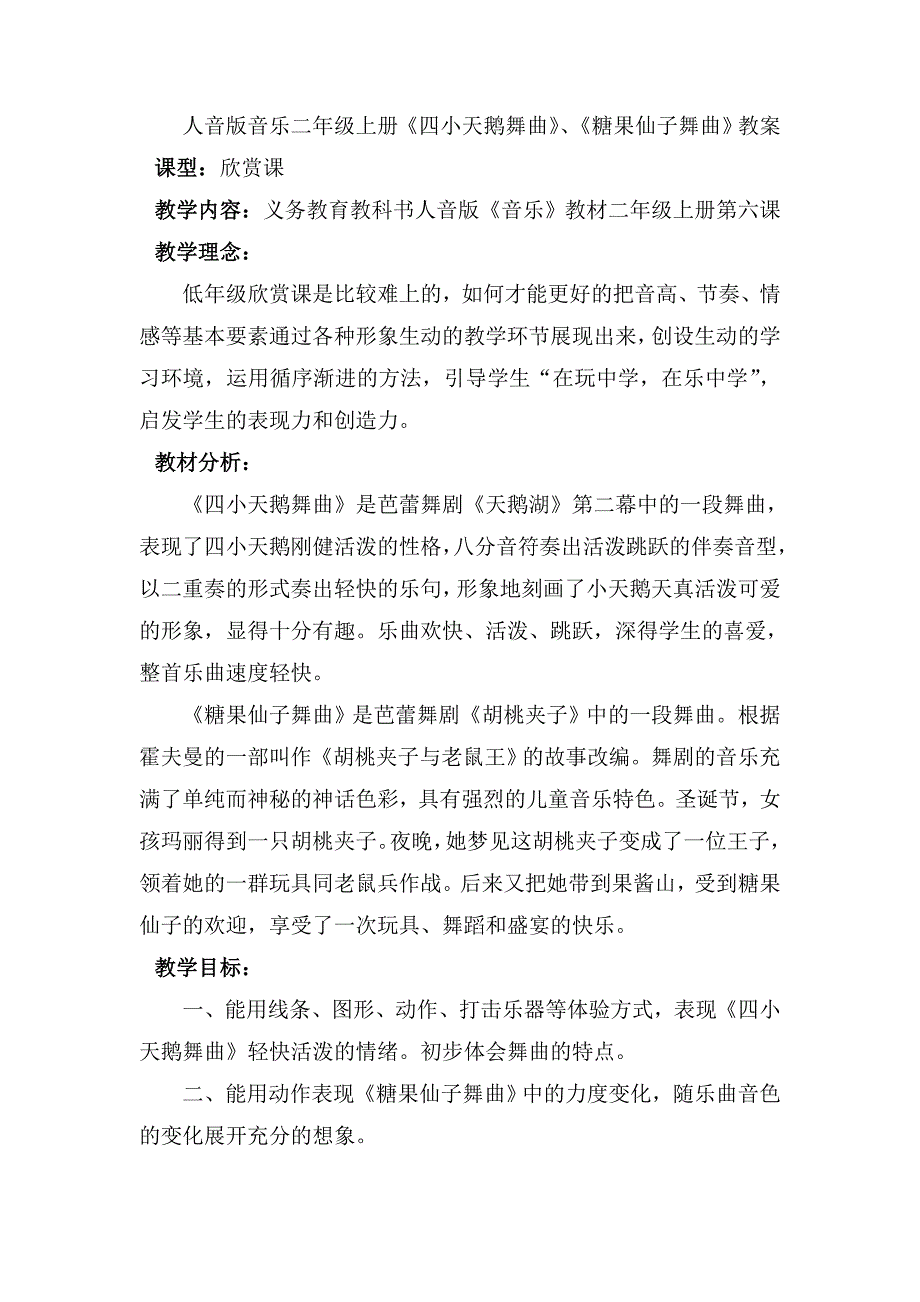 人音版音乐二年级上册《四小天鹅舞曲》、《糖果仙子舞曲》教案

课型：欣赏课

教学内容：义务教育教科书人音版《音乐》教材二年级上册第六课

教学理念：

低年级欣赏课是比较难上的，如何才能更好的把音高、节奏、情感等基本要素通过各种形象生动的教学环节展现出来，创设生动的学习环境，运用循序渐进的方法，引导学生“在玩中学，在乐中学”，启发学生的表现力和创造力。

教材分析：

《四小天鹅舞曲》是芭蕾舞剧《天鹅湖》第二幕中的一段舞曲，表现了四小天鹅刚健活泼的性格，八分音符奏出活泼跳跃的伴奏音型，以二重奏的形式奏出轻快的乐句，形象地刻画了小天鹅天真活泼可爱的形象，显得十分有趣。乐曲欢快、活泼、跳跃，深得学生的喜爱，整首乐曲速度轻快。

《糖果仙子舞曲》是芭蕾舞剧《胡桃夹子》中的一段舞曲。根据霍夫曼的一部叫作《胡桃夹子与老鼠王》的故事改编。舞剧的音乐充满了单纯而神秘的神话色彩，具有强烈的儿童音乐特色。圣诞节，女孩玛丽得到一只胡桃夹子。夜晚，她梦见这胡桃夹子变成了一位王子，领着她的一群玩具同老鼠兵作战。后来又把她带到果酱山，受到糖果仙子的欢迎，享受了一次玩具、舞蹈和盛宴的快乐。

教学目标：

一、能用线条、图形、动作、打击乐器等体验方式，表现《四小天鹅舞曲》轻快活泼的情绪。初步体会舞曲的特点。

二、能用动作表现《糖果仙子舞曲》中的力度变化，随乐曲音色的变化展开充分的想象。